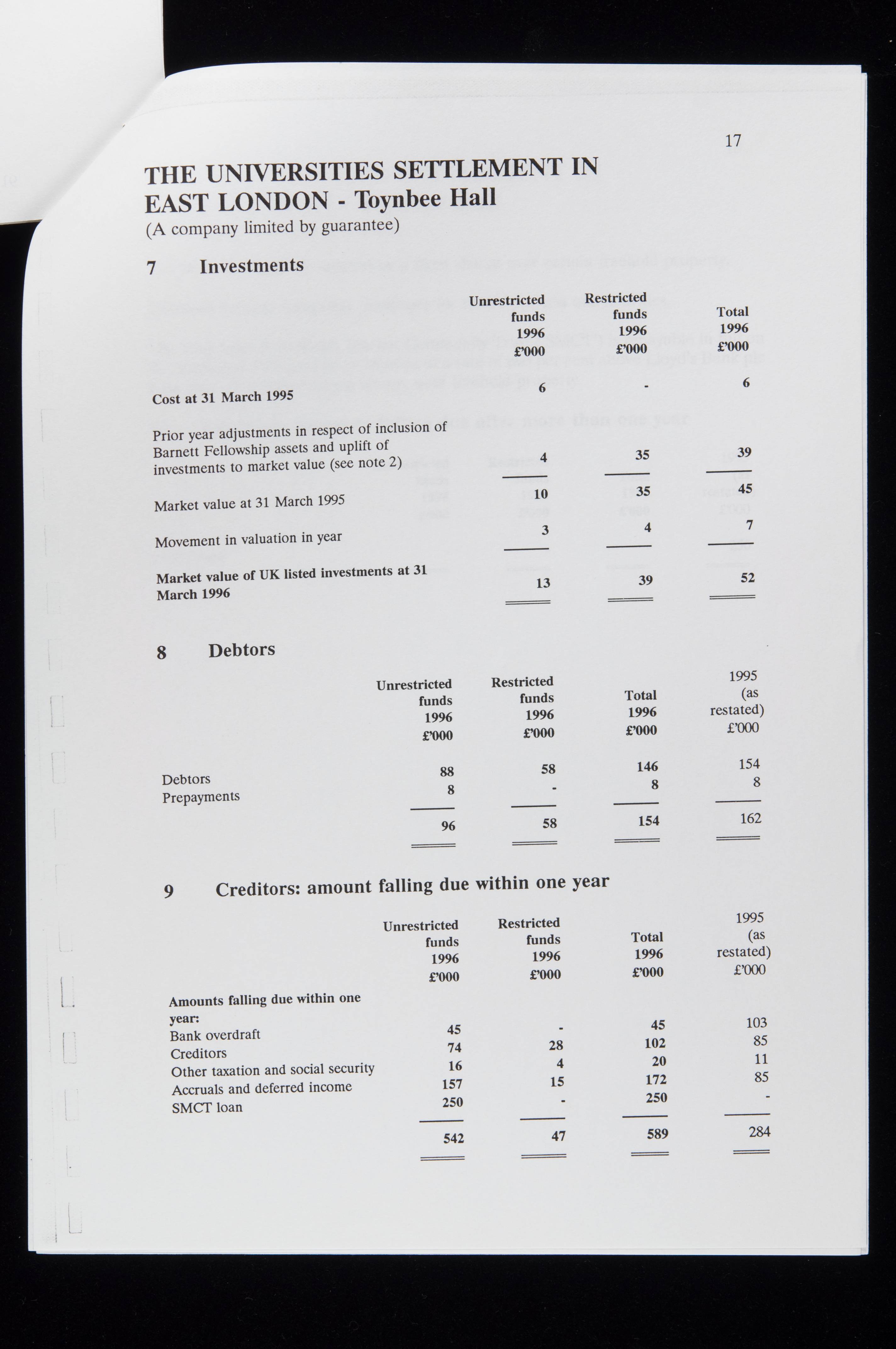 17

THE UNIVERSITIES SETTLEMENT IN EAST LONDON - Toynbee Hall
(A company limited by guarantee)

7 Investments

| | Unrestricted funds 1996 £'000 | Restricted funds 1996 £'000 | Total 1996 £'000 |
|---|---|---|---|
| Cost at 31 March 1995 | 6 | - | 6 |
| Prior year adjustments in respect of inclusion of Barnett Fellowship assets and uplift of investments to market value (see note 2) | 4 | 35 | 39 |
| Market value at 31 March 1995 | 10 | 35 | 45 |
| Movement in valuation in year | 3 | 4 | 7 |
| Market value of UK listed investments at 31 March 1996 | 13 | 39 | 52 |

8 Debtors

| | Unrestricted funds 1996 £'000 | Restricted funds 1996 £'000 | Total 1996 £'000 | 1995 (as restated) £'000 |
|---|---|---|---|---|
| Debtors | 88 | 58 | 146 | 154 |
| Prepayments | 8 | - | 8 | 8 |
| | 96 | 58 | 154 | 162 |

9 Creditors: amount falling due within one year

| | Unrestricted funds 1996 £'000 | Restricted funds 1996 £'000 | Total 1996 £'000 | 1995 (as restated) £'000 |
|---|---|---|---|---|
| Amounts falling due within one year: | | | | |
| Bank overdraft | 45 | - | 45 | 103 |
| Creditors | 74 | 28 | 102 | 85 |
| Other taxation and social security | 16 | 4 | 20 | 11 |
| Accruals and deferred income | 157 | 15 | 172 | 85 |
| SMCT loan | 250 | - | 250 | - |
| | 542 | 47 | 589 | 284 |